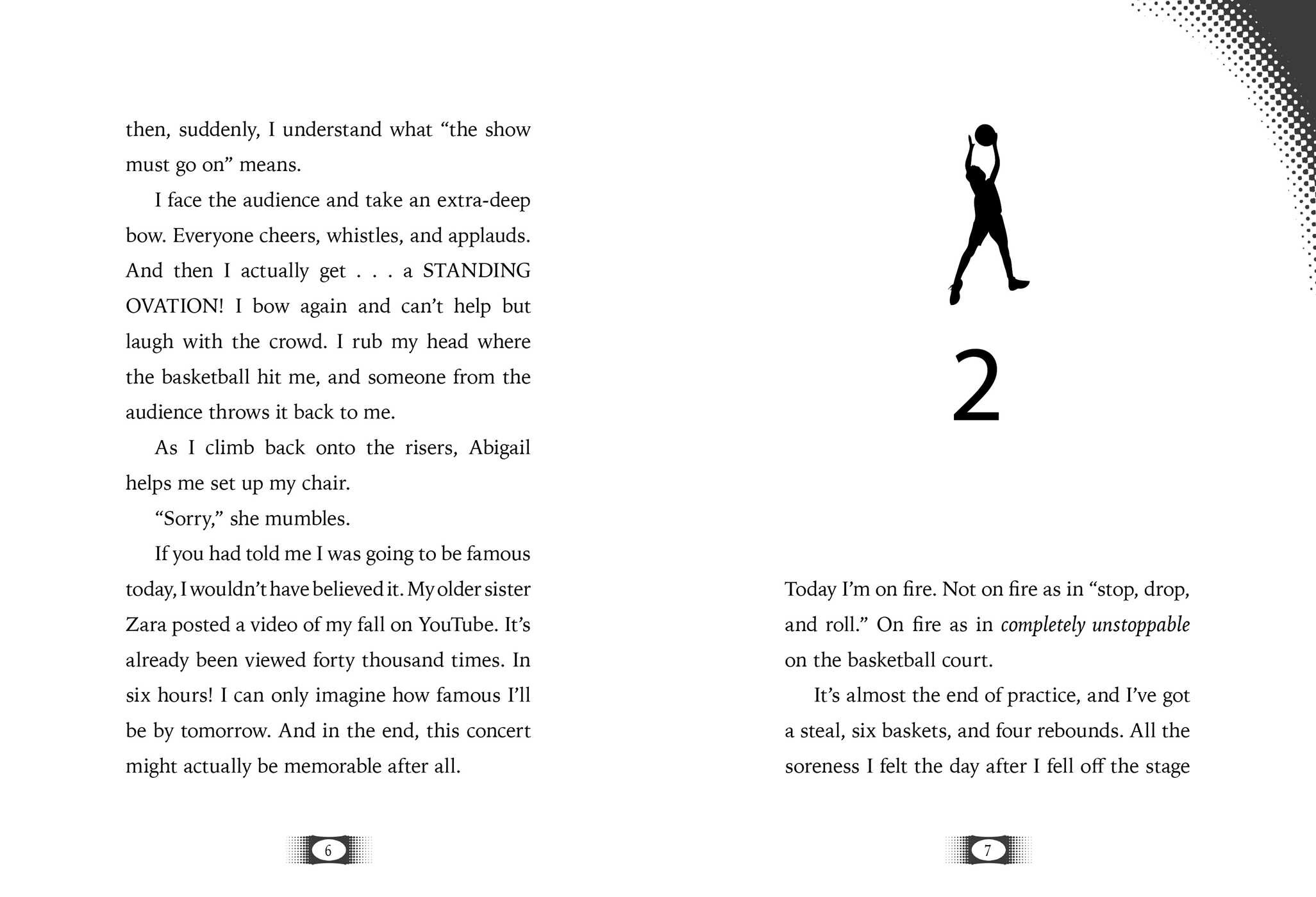 then, suddenly, I understand what "the show must go on" means.

I face the audience and take an extra-deep bow. Everyone cheers, whistles, and applauds. And then I actually get . . . a STANDING OVATION! I bow again and can't help but laugh with the crowd. I rub my head where the basketball hit me, and someone from the audience throws it back to me.

As I climb back onto the risers, Abigail helps me set up my chair.

"Sorry," she mumbles.

If you had told me I was going to be famous today, I wouldn't have believed it. My older sister Zara posted a video of my fall on YouTube. It's already been viewed forty thousand times. In six hours! I can only imagine how famous I'll be by tomorrow. And in the end, this concert might actually be memorable after all.

6

2

Today I'm on fire. Not on fire as in "stop, drop, and roll." On fire as in completely unstoppable on the basketball court.

It's almost the end of practice, and I've got a steal, six baskets, and four rebounds. All the soreness I felt the day after I fell off the stage

7